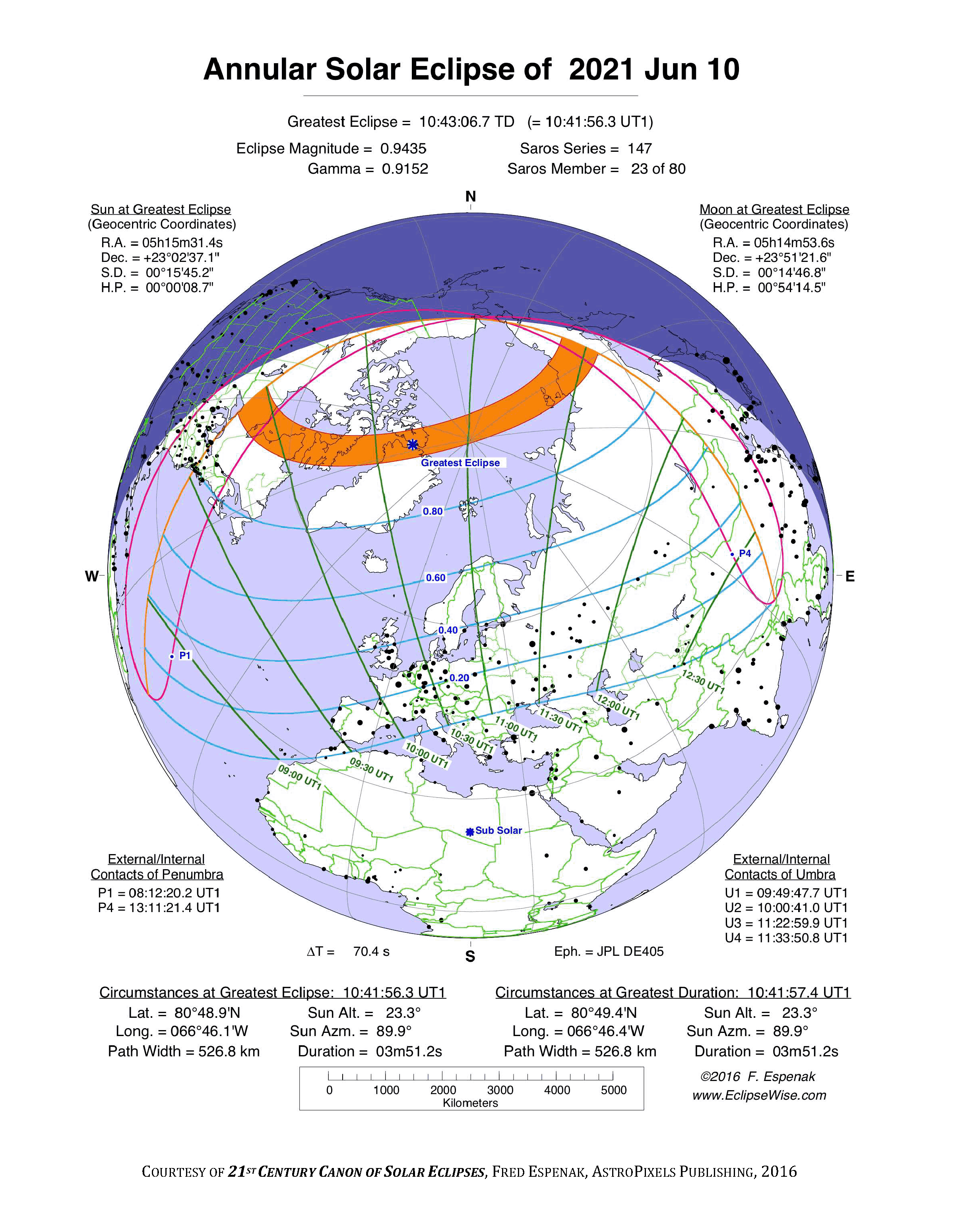 Annular Solar Eclipse of 2021 Jun 10

Greatest Eclipse = 10:43:06.7 TD (= 10:41:56.3 UT1)

Eclipse Magnitude = 0.9435
Gamma = 0.9152

Saros Series = 147
Saros Member = 23 of 80

Sun at Greatest Eclipse
(Geocentric Coordinates)
R.A. = 05h15m31.4s
Dec. = +23°02'37.1"
S.D. = 00°15'45.2"
H.P. = 00°00'08.7"

Moon at Greatest Eclipse
(Geocentric Coordinates)
R.A. = 05h14m53.6s
Dec. = +23°51'21.6"
S.D. = 00°14'46.8"
H.P. = 00°54'14.5"

N

W

E

S

Greatest Eclipse

0.80

0.60

0.40

0.20

P1

P4

09:00 UT1
09:30 UT1
10:00 UT1
10:30 UT1
11:00 UT1
11:30 UT1
12:00 UT1
12:30 UT1

Sub Solar

External/Internal
Contacts of Penumbra
P1 = 08:12:20.2 UT1
P4 = 13:11:21.4 UT1

External/Internal
Contacts of Umbra
U1 = 09:49:47.7 UT1
U2 = 10:00:41.0 UT1
U3 = 11:22:59.9 UT1
U4 = 11:33:50.8 UT1

ΔT = 70.4 s

Eph. = JPL DE405

Circumstances at Greatest Eclipse: 10:41:56.3 UT1
Lat. = 80°48.9'N
Long. = 066°46.1'W
Path Width = 526.8 km
Sun Alt. = 23.3°
Sun Azm. = 89.9°
Duration = 03m51.2s

Circumstances at Greatest Duration: 10:41:57.4 UT1
Lat. = 80°49.4'N
Long. = 066°46.4'W
Path Width = 526.8 km
Sun Alt. = 23.3°
Sun Azm. = 89.9°
Duration = 03m51.2s

0 1000 2000 3000 4000 5000
Kilometers

©2016 F. Espenak
www.EclipseWise.com

COURTESY OF 21ST CENTURY CANON OF SOLAR ECLIPSES, FRED ESPENAK, ASTROPIXELS PUBLISHING, 2016